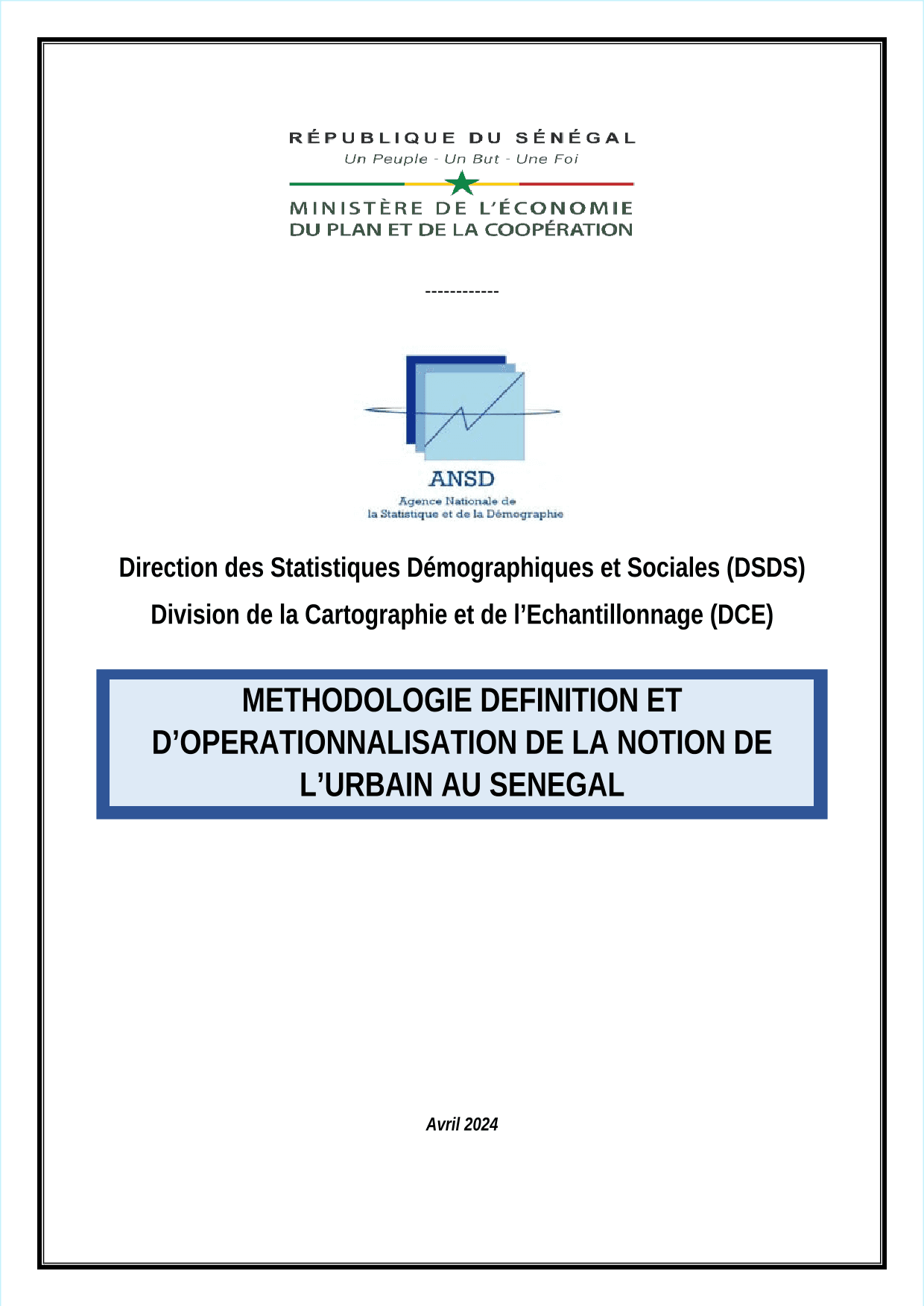 RÉPUBLIQUE DU SÉNÉGAL
Un Peuple - Un But - Une Foi

MINISTÈRE DE L'ÉCONOMIE
DU PLAN ET DE LA COOPÉRATION

------------

ANSD
Agence Nationale de
la Statistique et de la Démographie

Direction des Statistiques Démographiques et Sociales (DSDS)

Division de la Cartographie et de l'Echantillonnage (DCE)

METHODOLOGIE DEFINITION ET D'OPERATIONNALISATION DE LA NOTION DE L'URBAIN AU SENEGAL

Avril 2024